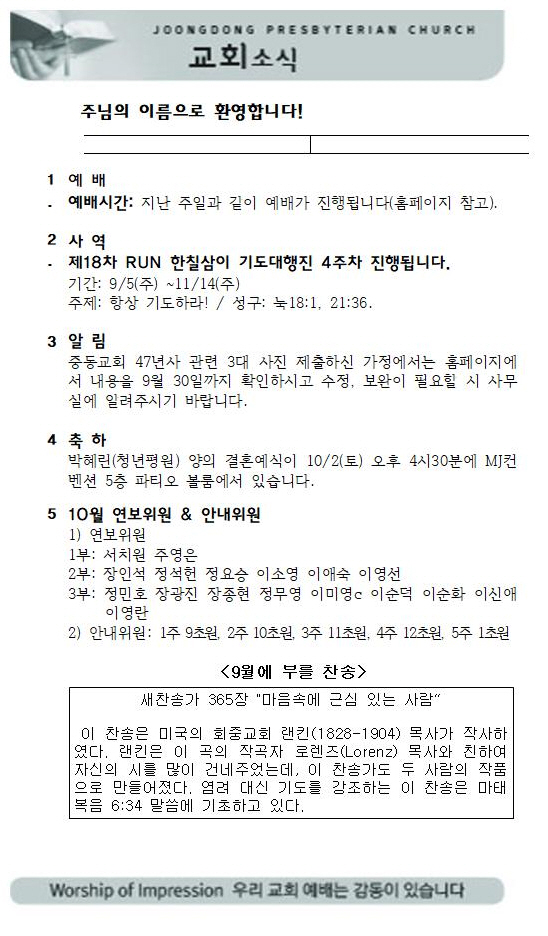 JOONGDONG PRESBYTERIAN CHURCH
교회소식

주님의 이름으로 환영합니다!

1 예 배
- 예배시간: 지난 주일과 같이 예배가 진행됩니다(홈페이지 참고).

2 사 역
- 제18차 RUN 한칠삼이 기도대행진 4주차 진행됩니다.
기간: 9/5(주) ~11/14(주)
주제: 항상 기도하라! / 성구: 눅18:1, 21:36.

3 알 림
중동교회 47년사 관련 3대 사진 제출하신 가정에서는 홈페이지에서 내용을 9월 30일까지 확인하시고 수정, 보완이 필요할 시 사무실에 알려주시기 바랍니다.

4 축 하
박혜린(청년평원) 양의 결혼예식이 10/2(토) 오후 4시30분에 MJ컨벤션 5층 파티오 볼룸에서 있습니다.

5 10월 연보위원 & 안내위원
1) 연보위원
1부: 서치원 주영은
2부: 장인석 정석헌 정요승 이소영 이애숙 이영선
3부: 정민호 장광진 장종현 정무영 이미영c 이순덕 이순화 이신애 이영란
2) 안내위원: 1주 9초원, 2주 10초원, 3주 11초원, 4주 12초원, 5주 1초원

<9월에 부를 찬송>

새찬송가 365장 "마음속에 근심 있는 사람"

이 찬송은 미국의 회중교회 랜킨(1828-1904) 목사가 작사하였다. 랜킨은 이 곡의 작곡자 로렌즈(Lorenz) 목사와 친하여 자신의 시를 많이 건네주었는데, 이 찬송가도 두 사람의 작품으로 만들어졌다. 염려 대신 기도를 강조하는 이 찬송은 마태복음 6:34 말씀에 기초하고 있다.

Worship of Impression 우리 교회 예배는 감동이 있습니다